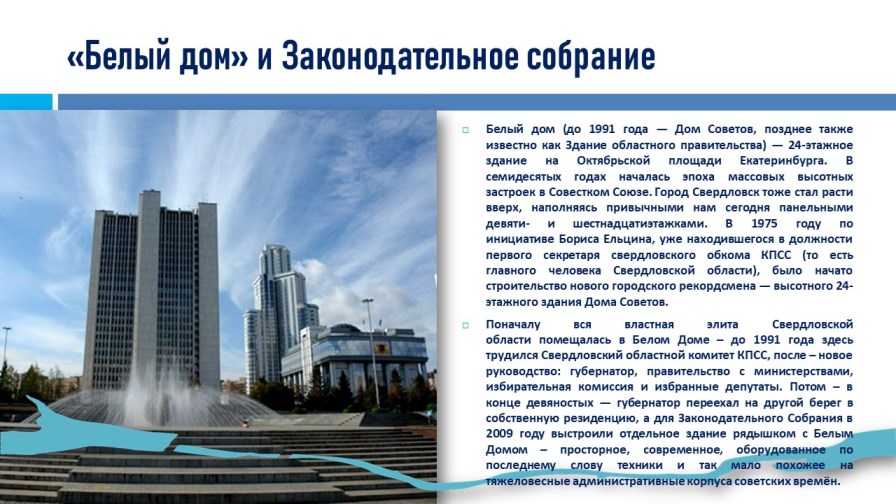 «Белый дом» и Законодательное собрание

Белый дом (до 1991 года — Дом Советов, позднее также известно как Здание областного правительства) — 24-этажное здание на Октябрьской площади Екатеринбурга. В семидесятых годах началась эпоха массовых высотных застроек в Совестком Союзе. Город Свердловск тоже стал расти вверх, наполняясь привычными нам сегодня панельными девяти- и шестнадцатиэтажками. В 1975 году по инициативе Бориса Ельцина, уже находившегося в должности первого секретаря свердловского обкома КПСС (то есть главного человека Свердловской области), было начато строительство нового городского рекордсмена — высотного 24-этажного здания Дома Советов.

Поначалу вся властная элита Свердловской области помещалась в Белом Доме – до 1991 года здесь трудился Свердловский областной комитет КПСС, после – новое руководство: губернатор, правительство с министерствами, избирательная комиссия и избранные депутаты. Потом – в конце девяностых — губернатор переехал на другой берег в собственную резиденцию, а для Законодательного Собрания в 2009 году выстроили отдельное здание рядышком с Белым Домом – просторное, современное, оборудованное по последнему слову техники и так мало похожее на тяжеловесные административные корпуса советских времён.